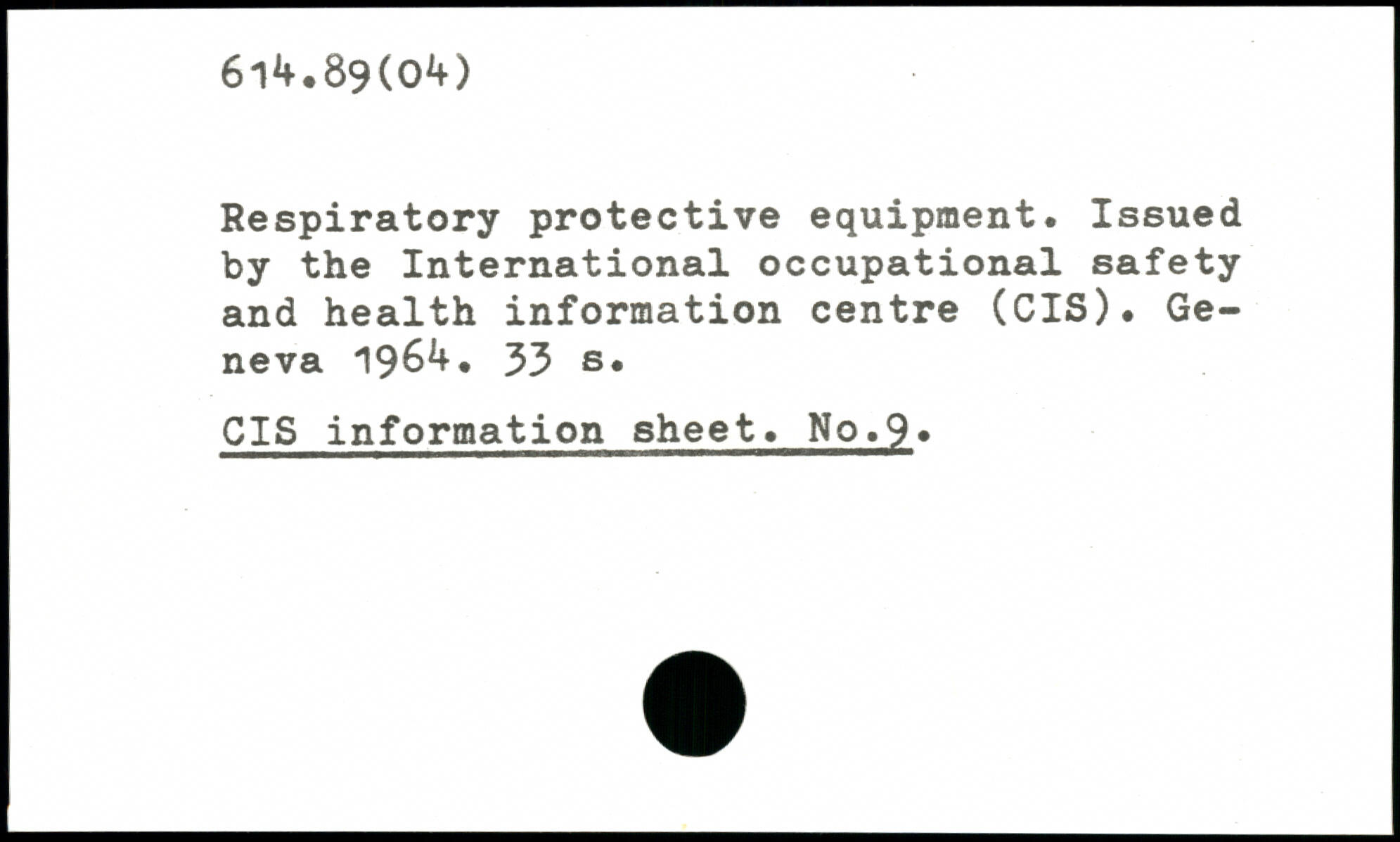 614.89(04)

Respiratory protective equipment. Issued by the International occupational safety and health information centre (CIS). Geneva 1964. 33 s.

CIS information sheet. No.9.